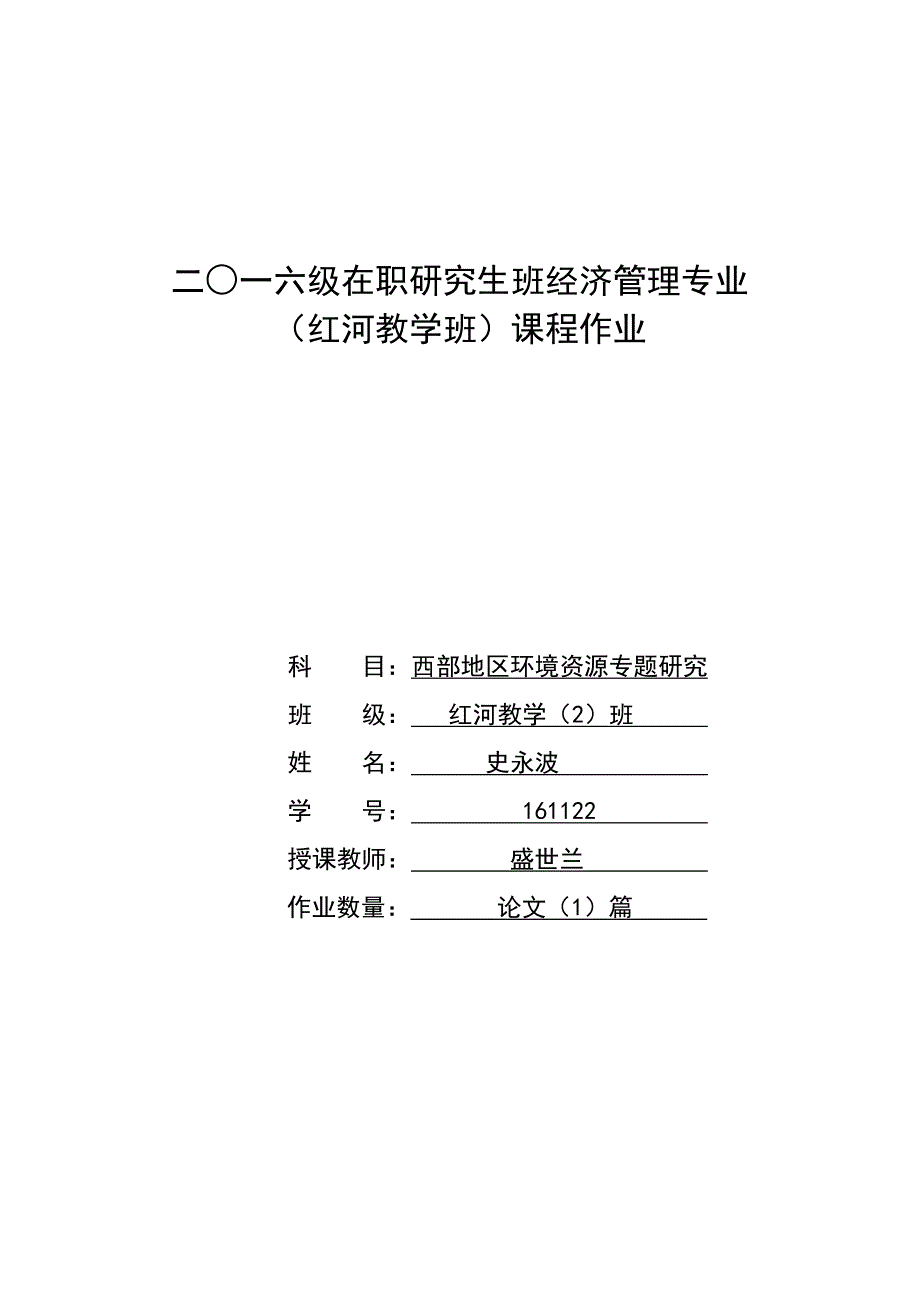 二〇一六级在职研究生班经济管理专业
（红河教学班）课程作业

科　　目：西部地区环境资源专题研究
班　　级：红河教学（2）班
姓　　名：史永波
学　　号：161122
授课教师：盛世兰
作业数量：论文（1）篇